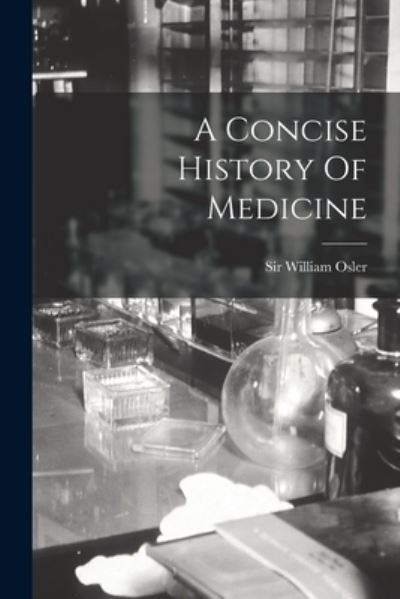 A Concise History Of Medicine

Sir William Osler